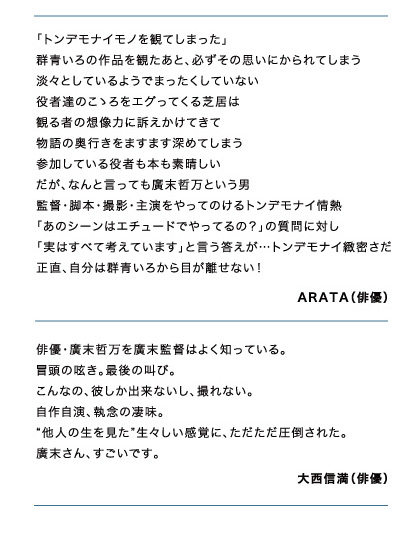 「トンデモナイモノを観てしまった」
群青いろの作品を観たあと、必ずその思いにかられてしまう
淡々としているようでまったくしていない
役者達のこゝろをエグってくる芝居は
観る者の想像力に訴えかけてきて
物語の奥行きをますます深めてしまう
参加している役者も本も素晴しい
だが、なんと言っても廣末哲万という男
監督・脚本・撮影・主演をやってのけるトンデモナイ情熱
「あのシーンはエチュードでやってるの？」の質問に対し
「実はすべて考えています」と言う答えが…トンデモナイ緻密さだ
正直、自分は群青いろから目が離せない！

ARATA（俳優）

俳優・廣末哲万を廣末監督はよく知っている。
冒頭の呟き。最後の叫び。
こんなの、彼しか出来ないし、撮れない。
自作自演、執念の凄味。
“他人の生を見た”生々しい感覚に、ただただ圧倒された。
廣末さん、すごいです。

大西信満（俳優）